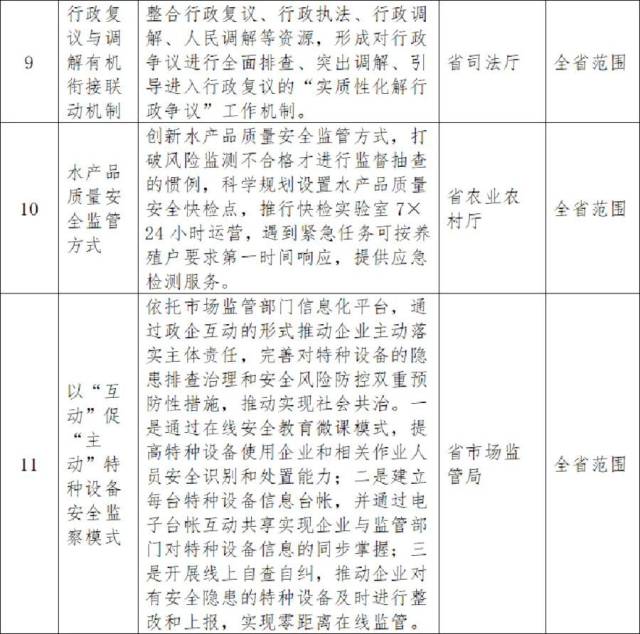 | 9 | 行政复议与调解有机衔接联动机制 | 整合行政复议、行政执法、行政调解、人民调解等资源，形成对行政争议进行全面排查、突出调解、引导进入行政复议的“实质性化解行政争议”工作机制。 | 省司法厅 | 全省范围 |
|---|---|---|---|---|
| 10 | 水产品质量安全监管方式 | 创新水产品质量安全监管方式，打破风险监测不合格才进行监督抽查的惯例，科学规划设置水产品质量安全快检点，推行快检实验室 7×24 小时运营，遇到紧急任务可按养殖户要求第一时间响应，提供应急检测服务。 | 省农业农村厅 | 全省范围 |
| 11 | 以“互动”促“主动”特种设备安全监察模式 | 依托市场监管部门信息化平台，通过政企互动的形式推动企业主动落实主体责任，完善对特种设备的隐患排查治理和安全风险防控双重预防性措施，推动实现社会共治。一是通过在线安全教育微课模式，提高特种设备使用企业和相关作业人员安全识别和处置能力；二是建立每台特种设备信息台帐，并通过电子台帐互动共享实现企业与监管部门对特种设备信息的同步掌握；三是开展线上自查自纠，推动企业对有安全隐患的特种设备及时进行整改和上报，实现零距离在线监管。 | 省市场监管局 | 全省范围 |